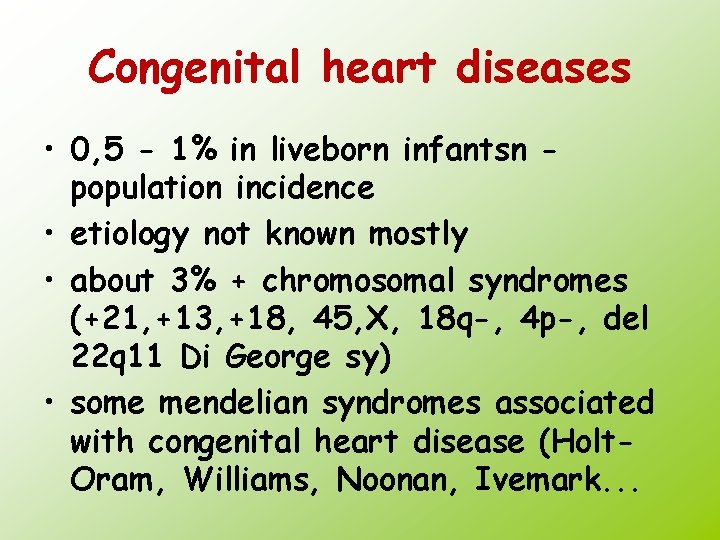 Congenital heart diseases

• 0,5 - 1% in liveborn infantsn - population incidence
• etiology not known mostly
• about 3% + chromosomal syndromes (+21,+13,+18, 45,X, 18q-, 4p-, del 22q11 Di George sy)
• some mendelian syndromes associated with congenital heart disease (Holt-Oram, Williams, Noonan, Ivemark...